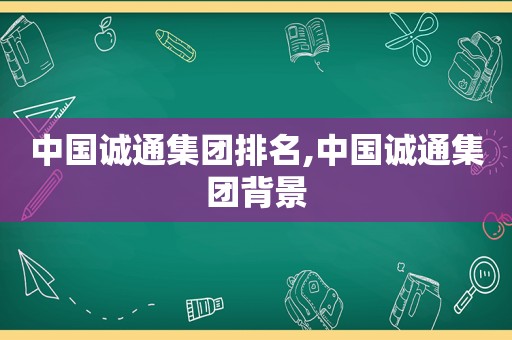 中国诚通集团排名,中国诚通集团背景